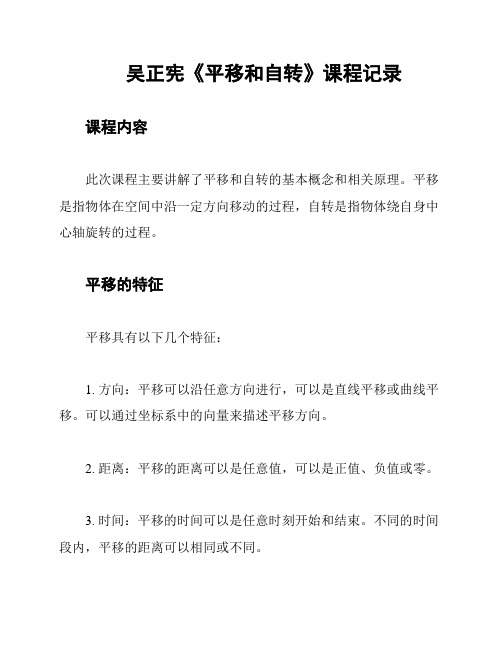 吴正宪《平移和自转》课程记录

课程内容

此次课程主要讲解了平移和自转的基本概念和相关原理。平移是指物体在空间中沿一定方向移动的过程，自转是指物体绕自身中心轴旋转的过程。

平移的特征

平移具有以下几个特征：

1. 方向：平移可以沿任意方向进行，可以是直线平移或曲线平移。可以通过坐标系中的向量来描述平移方向。

2. 距离：平移的距离可以是任意值，可以是正值、负值或零。

3. 时间：平移的时间可以是任意时刻开始和结束。不同的时间段内，平移的距离可以相同或不同。